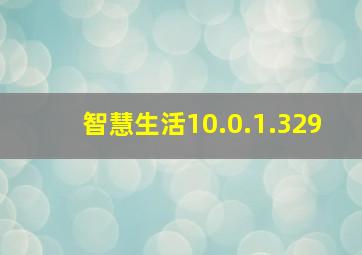 智慧生活10.0.1.329